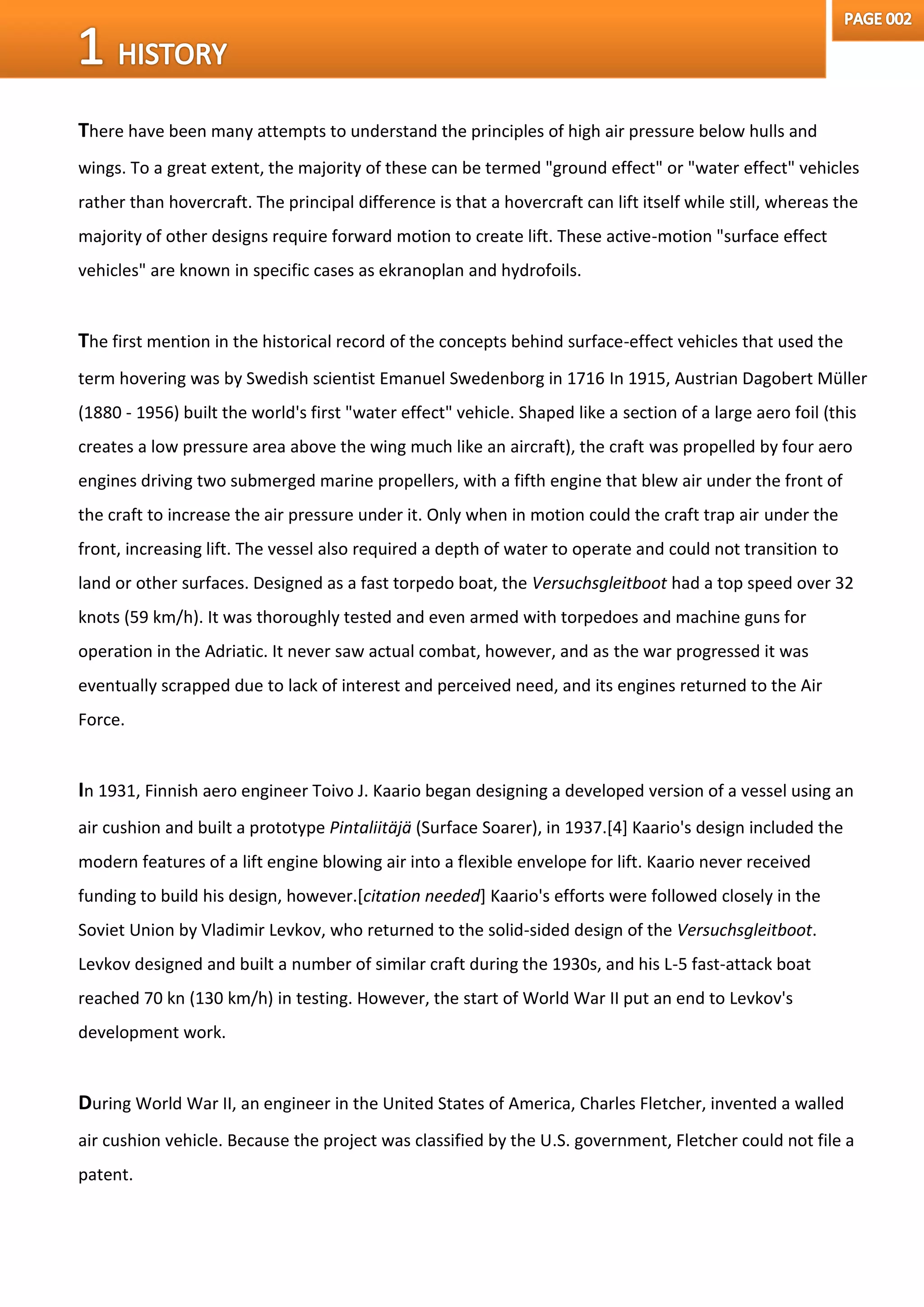 1 HISTORY

PAGE 002

There have been many attempts to understand the principles of high air pressure below hulls and wings. To a great extent, the majority of these can be termed "ground effect" or "water effect" vehicles rather than hovercraft. The principal difference is that a hovercraft can lift itself while still, whereas the majority of other designs require forward motion to create lift. These active-motion "surface effect vehicles" are known in specific cases as ekranoplan and hydrofoils.

The first mention in the historical record of the concepts behind surface-effect vehicles that used the term hovering was by Swedish scientist Emanuel Swedenborg in 1716 In 1915, Austrian Dagobert Müller (1880 - 1956) built the world's first "water effect" vehicle. Shaped like a section of a large aero foil (this creates a low pressure area above the wing much like an aircraft), the craft was propelled by four aero engines driving two submerged marine propellers, with a fifth engine that blew air under the front of the craft to increase the air pressure under it. Only when in motion could the craft trap air under the front, increasing lift. The vessel also required a depth of water to operate and could not transition to land or other surfaces. Designed as a fast torpedo boat, the Versuchsgleitboot had a top speed over 32 knots (59 km/h). It was thoroughly tested and even armed with torpedoes and machine guns for operation in the Adriatic. It never saw actual combat, however, and as the war progressed it was eventually scrapped due to lack of interest and perceived need, and its engines returned to the Air Force.

In 1931, Finnish aero engineer Toivo J. Kaario began designing a developed version of a vessel using an air cushion and built a prototype Pintaliitäjä (Surface Soarer), in 1937.[4] Kaario's design included the modern features of a lift engine blowing air into a flexible envelope for lift. Kaario never received funding to build his design, however.[citation needed] Kaario's efforts were followed closely in the Soviet Union by Vladimir Levkov, who returned to the solid-sided design of the Versuchsgleitboot. Levkov designed and built a number of similar craft during the 1930s, and his L-5 fast-attack boat reached 70 kn (130 km/h) in testing. However, the start of World War II put an end to Levkov's development work.

During World War II, an engineer in the United States of America, Charles Fletcher, invented a walled air cushion vehicle. Because the project was classified by the U.S. government, Fletcher could not file a patent.